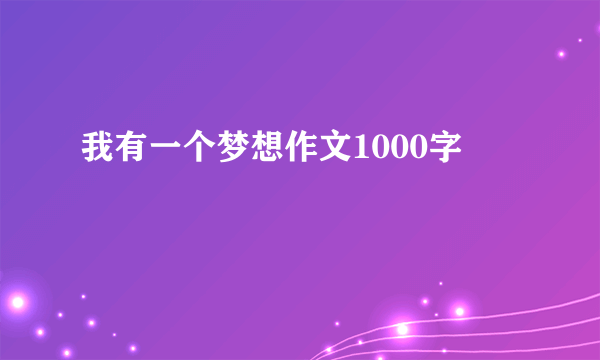 我有一个梦想作文1000字